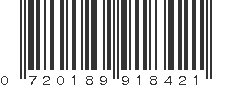 0 720189 918421